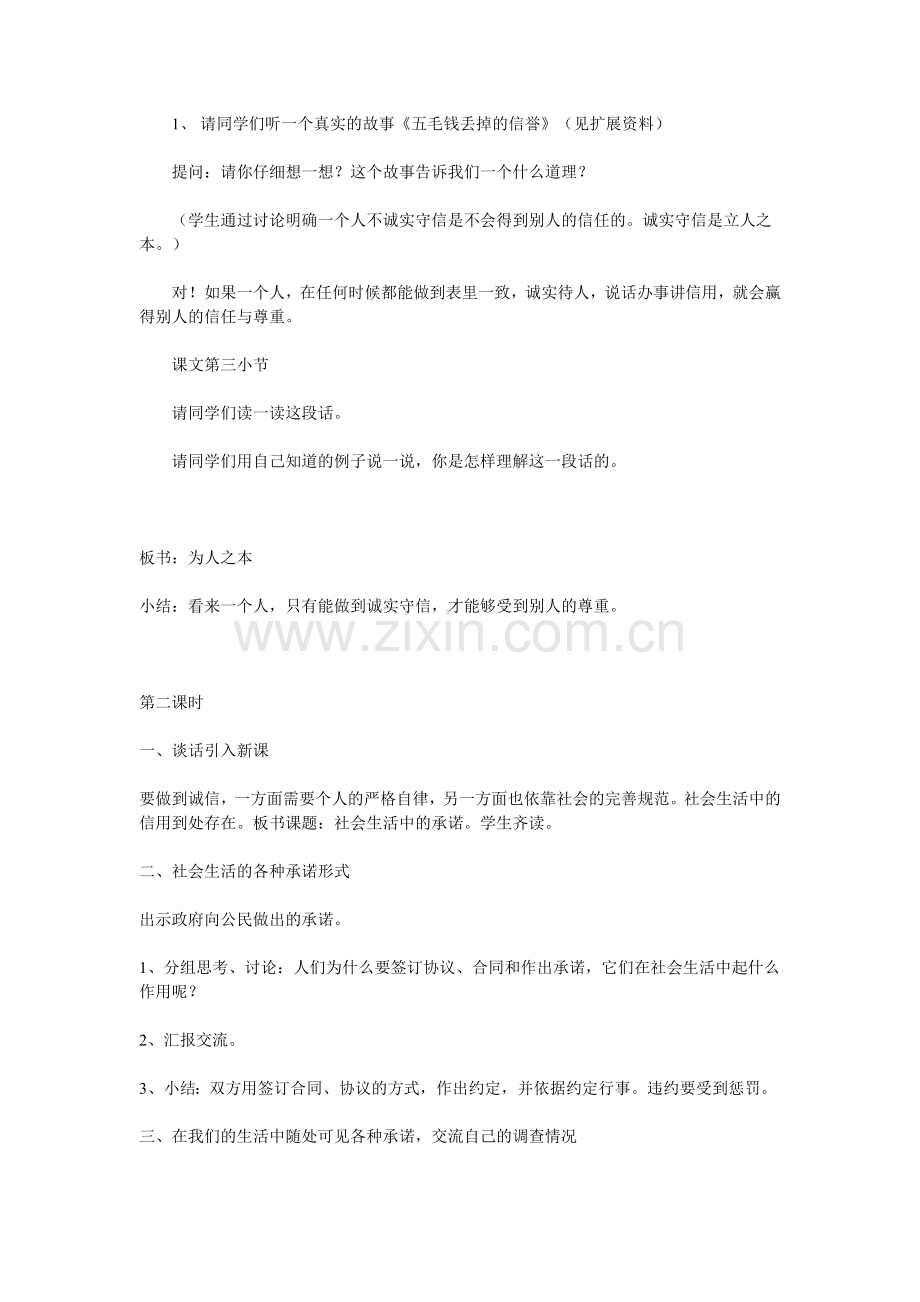 1、请同学们听一个真实的故事《五毛钱丢掉的信誉》（见扩展资料）

提问：请你仔细想一想？这个故事告诉我们一个什么道理？

（学生通过讨论明确一个人不诚实守信是不会得到别人的信任的。诚实守信是立人之本。）

对！如果一个人，在任何时候都能做到表里一致，诚实待人，说话办事讲信用，就会赢得别人的信任与尊重。

课文第三小节

请同学们读一读这段话。

请同学们用自己知道的例子说一说，你是怎样理解这一段话的。

板书：为人之本

小结：看来一个人，只有能做到诚实守信，才能够受到别人的尊重。

第二课时

一、谈话引入新课

要做到诚信，一方面需要个人的严格自律，另一方面也依靠社会的完善规范。社会生活中的信用到处存在。板书课题：社会生活中的承诺。学生齐读。

二、社会生活的各种承诺形式

出示政府向公民做出的承诺。

1、分组思考、讨论：人们为什么要签订协议、合同和作出承诺，它们在社会生活中起什么作用呢？

2、汇报交流。

3、小结：双方用签订合同、协议的方式，作出约定，并依据约定行事。违约要受到惩罚。

三、在我们的生活中随处可见各种承诺，交流自己的调查情况

www.zixin.com.cn